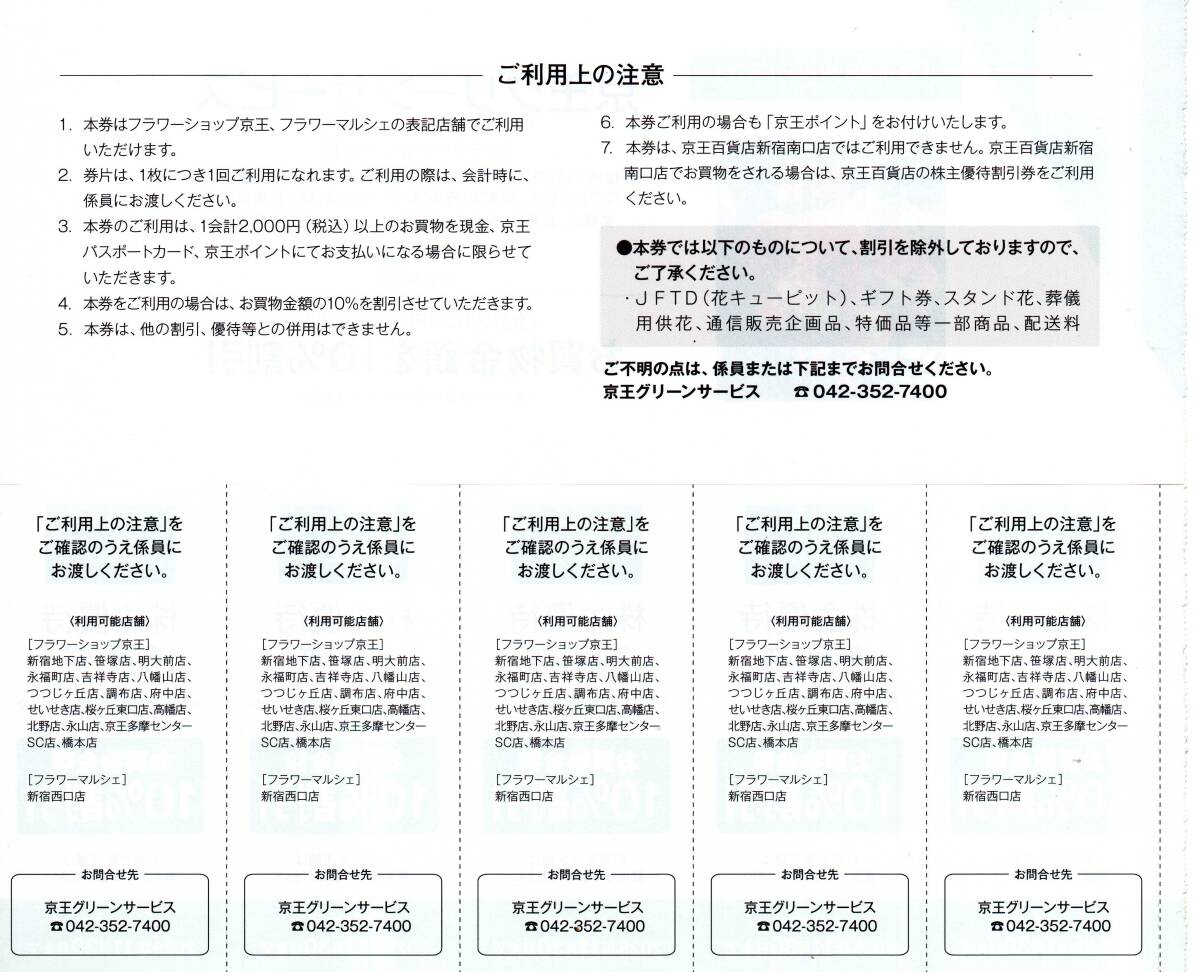 ご利用上の注意

1. 本券はフラワーショップ京王、フラワーマルシェの表記店舗でご利用いただけます。
2. 券片は、1枚につき1回ご利用になれます。ご利用の際は、会計時に、係員にお渡しください。
3. 本券のご利用は、1会計2,000円（税込）以上のお買物を現金、京王パスポートカード、京王ポイントにてお支払いになる場合に限らせていただきます。
4. 本券をご利用の場合は、お買物金額の10%を割引させていただきます。
5. 本券は、他の割引、優待等との併用はできません。

6. 本券ご利用の場合も「京王ポイント」をお付けいたします。
7. 本券は、京王百貨店新宿南口店ではご利用できません。京王百貨店新宿南口店でお買物をされる場合は、京王百貨店の株主優待割引券をご利用ください。

●本券では以下のものについて、割引を除外しておりますので、ご了承ください。
・ＪＦＴＤ（花キューピット）、ギフト券、スタンド花、葬儀用供花、通信販売企画品、特価品等一部商品、配送料

ご不明の点は、係員または下記までお問合せください。
京王グリーンサービス ☎042-352-7400

「ご利用上の注意」をご確認のうえ係員にお渡しください。

〈利用可能店舗〉
[フラワーショップ京王]
新宿地下店、笹塚店、明大前店、永福町店、吉祥寺店、八幡山店、つつじヶ丘店、調布店、府中店、せいせき店、桜ヶ丘東口店、高幡店、北野店、永山店、京王多摩センターSC店、橋本店

[フラワーマルシェ]
新宿西口店

お問合せ先
京王グリーンサービス
☎042-352-7400

「ご利用上の注意」をご確認のうえ係員にお渡しください。

〈利用可能店舗〉
[フラワーショップ京王]
新宿地下店、笹塚店、明大前店、永福町店、吉祥寺店、八幡山店、つつじヶ丘店、調布店、府中店、せいせき店、桜ヶ丘東口店、高幡店、北野店、永山店、京王多摩センターSC店、橋本店

[フラワーマルシェ]
新宿西口店

お問合せ先
京王グリーンサービス
☎042-352-7400

「ご利用上の注意」をご確認のうえ係員にお渡しください。

〈利用可能店舗〉
[フラワーショップ京王]
新宿地下店、笹塚店、明大前店、永福町店、吉祥寺店、八幡山店、つつじヶ丘店、調布店、府中店、せいせき店、桜ヶ丘東口店、高幡店、北野店、永山店、京王多摩センターSC店、橋本店

[フラワーマルシェ]
新宿西口店

お問合せ先
京王グリーンサービス
☎042-352-7400

「ご利用上の注意」をご確認のうえ係員にお渡しください。

〈利用可能店舗〉
[フラワーショップ京王]
新宿地下店、笹塚店、明大前店、永福町店、吉祥寺店、八幡山店、つつじヶ丘店、調布店、府中店、せいせき店、桜ヶ丘東口店、高幡店、北野店、永山店、京王多摩センターSC店、橋本店

[フラワーマルシェ]
新宿西口店

お問合せ先
京王グリーンサービス
☎042-352-7400

「ご利用上の注意」をご確認のうえ係員にお渡しください。

〈利用可能店舗〉
[フラワーショップ京王]
新宿地下店、笹塚店、明大前店、永福町店、吉祥寺店、八幡山店、つつじヶ丘店、調布店、府中店、せいせき店、桜ヶ丘東口店、高幡店、北野店、永山店、京王多摩センターSC店、橋本店

[フラワーマルシェ]
新宿西口店

お問合せ先
京王グリーンサービス
☎042-352-7400